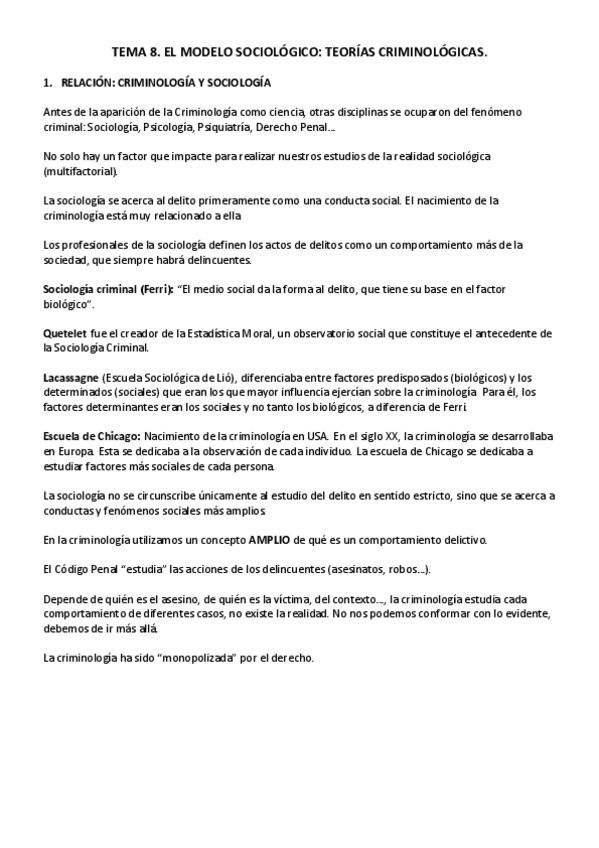 TEMA 8. EL MODELO SOCIOLÓGICO: TEORÍAS CRIMINOLÓGICAS.

1. RELACIÓN: CRIMINOLOGÍA Y SOCIOLOGÍA

Antes de la aparición de la Criminología como ciencia, otras disciplinas se ocuparon del fenómeno criminal: Sociología, Psicología, Psiquiatría, Derecho Penal…

No solo hay un factor que impacte para realizar nuestros estudios de la realidad sociológica (multifactorial).

La sociología se acerca al delito primeramente como una conducta social. El nacimiento de la criminología está muy relacionado a ella

Los profesionales de la sociología definen los actos de delitos como un comportamiento más de la sociedad, que siempre habrá delincuentes.

Sociología criminal (Ferri): "El medio social da la forma al delito, que tiene su base en el factor biológico".

Quetelet fue el creador de la Estadística Moral, un observatorio social que constituye el antecedente de la Sociología Criminal.

Lacassagne (Escuela Sociológica de Lió), diferenciaba entre factores predisposados (biológicos) y los determinados (sociales) que eran los que mayor influencia ejercían sobre la criminología. Para él, los factores determinantes eran los sociales y no tanto los biológicos, a diferencia de Ferri.

Escuela de Chicago: Nacimiento de la criminología en USA. En el siglo XX, la criminología se desarrollaba en Europa. Esta se dedicaba a la observación de cada individuo. La escuela de Chicago se dedicaba a estudiar factores más sociales de cada persona.

La sociología no se circunscribe únicamente al estudio del delito en sentido estricto, sino que se acerca a conductas y fenómenos sociales más amplios.

En la criminología utilizamos un concepto AMPLIO de qué es un comportamiento delictivo.

El Código Penal "estudia" las acciones de los delincuentes (asesinatos, robos…).

Depende de quién es el asesino, de quién es la víctima, del contexto…, la criminología estudia cada comportamiento de diferentes casos, no existe la realidad. No nos podemos conformar con lo evidente, debemos de ir más allá.

La criminología ha sido "monopolizada" por el derecho.